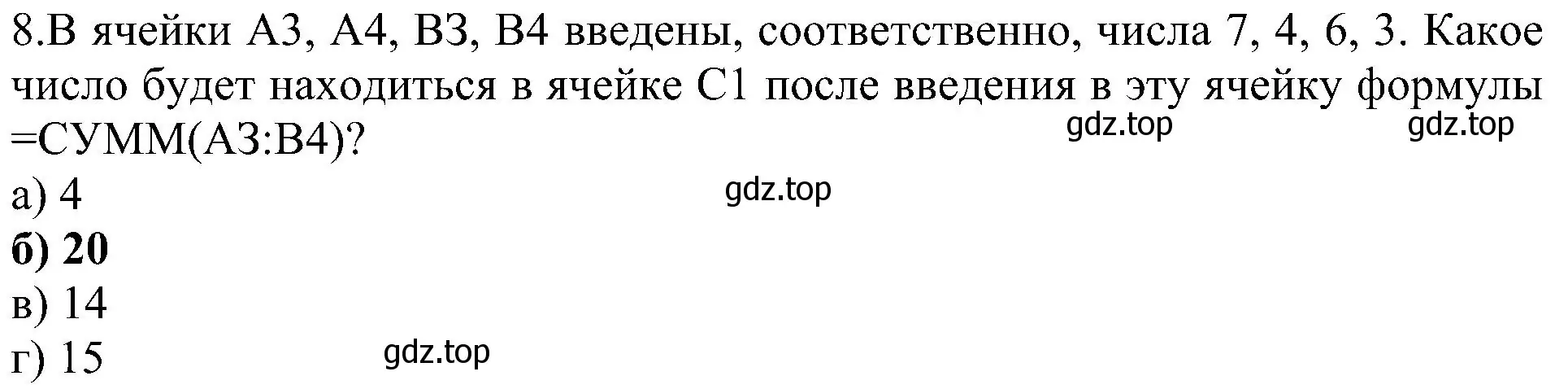 8.В ячейки А3, А4, В3, В4 введены, соответственно, числа 7, 4, 6, 3. Какое число будет находиться в ячейке С1 после введения в эту ячейку формулы =СУММ(А3:В4)?

gdz.top gdz.top

а) 4

gdz.top

б) 20

в) 14

г) 15

gdz.top